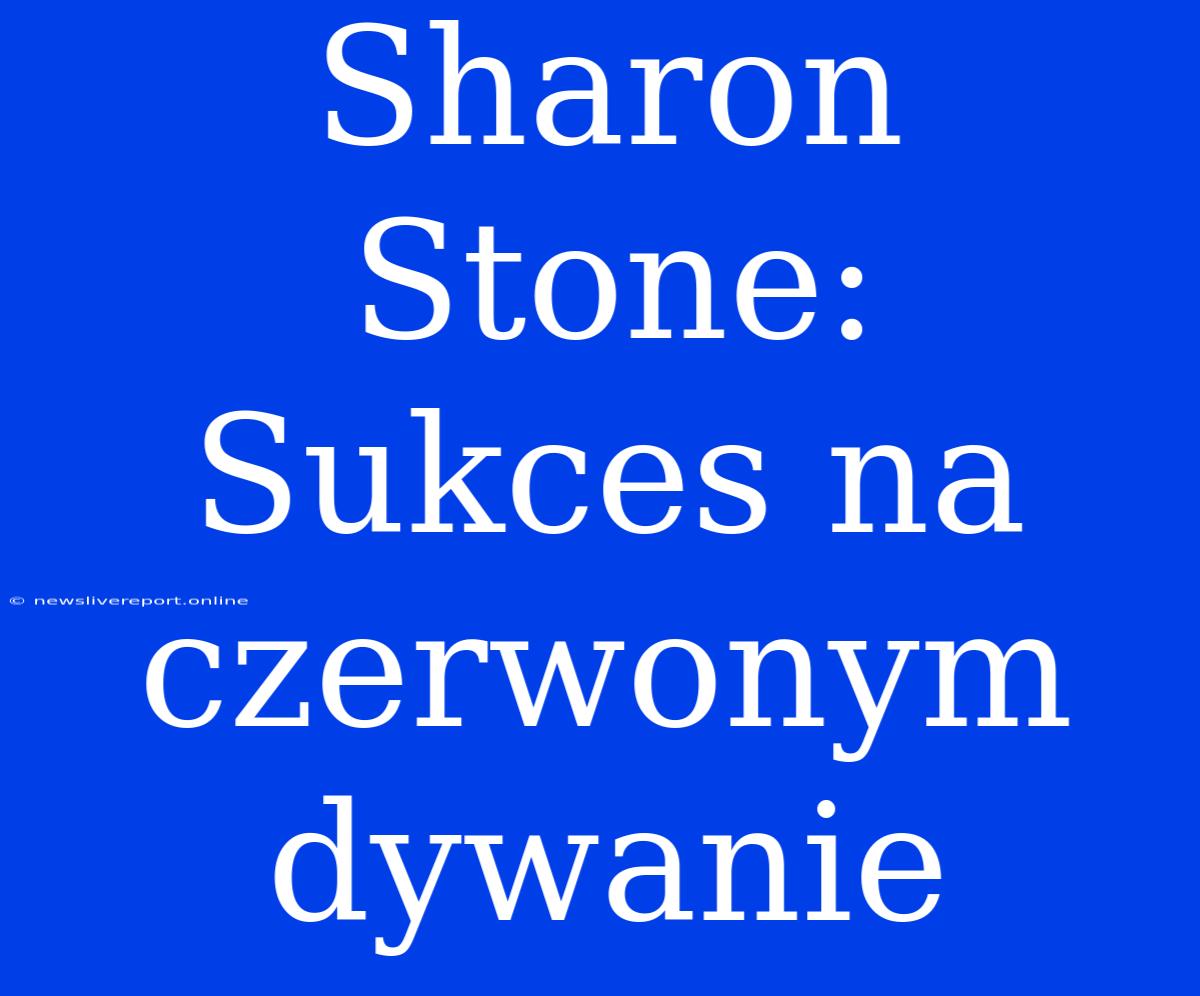 Sharon Stone: Sukces na czerwonym dywanie

© newslivereport.online